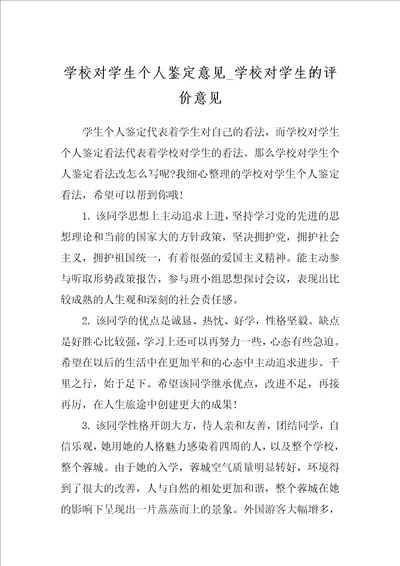 学校对学生个人鉴定意见_学校对学生的评价意见

学生个人鉴定代表着学生对自己的看法，而学校对学生个人鉴定看法代表着学校对学生的看法。那么学校对学生个人鉴定看法改怎么写呢?我细心整理的学校对学生个人鉴定看法，希望可以帮到你哦！

1. 该同学思想上主动追求上进，坚持学习党的先进的思想理论和当前的国家大的方针政策，坚决拥护党，拥护社会主义，拥护祖国统一，有着很强的爱国主义精神。能主动参与听取形势政策报告，参与班小组思想探讨会议，表现出比较成熟的人生观和深刻的社会责任感。

2. 该同学的优点是诚恳、热忱、好学，性格坚毅。缺点是好胜心比较强，学习上还可以再努力一些，心态有些急迫。希望在以后的生活中在更加平和的心态中主动追求进步。千里之行，始于足下。希望该同学继承优点，改进不足，再接再厉，在人生旅途中创建更大的成果！

3. 该同学性格开朗大方，待人亲和友善，团结同学，自信乐观，她用她的人格魅力感染着四周的人，以及整个学校，整个蓉城。由于她的入学，蓉城空气质量明显转好，环境得到了很大的改善，人与自然的相处更加和谐，整个蓉城在她的影响下呈现出一片蒸蒸而上的景象。外国游客大幅增多，